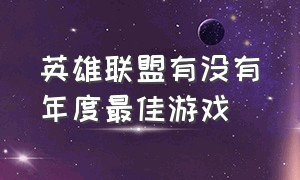 英雄联盟有没有年度最佳游戏